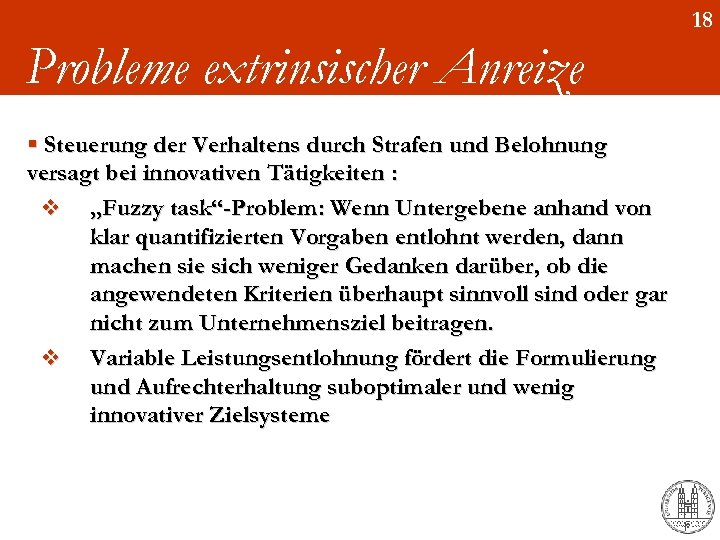 18

Probleme extrinsischer Anreize

▪ Steuerung der Verhaltens durch Strafen und Belohnung versagt bei innovativen Tätigkeiten :

❖ „Fuzzy task“-Problem: Wenn Untergebene anhand von klar quantifizierten Vorgaben entlohnt werden, dann machen sie sich weniger Gedanken darüber, ob die angewendeten Kriterien überhaupt sinnvoll sind oder gar nicht zum Unternehmensziel beitragen.

❖ Variable Leistungsentlohnung fördert die Formulierung und Aufrechterhaltung suboptimaler und wenig innovativer Zielsysteme